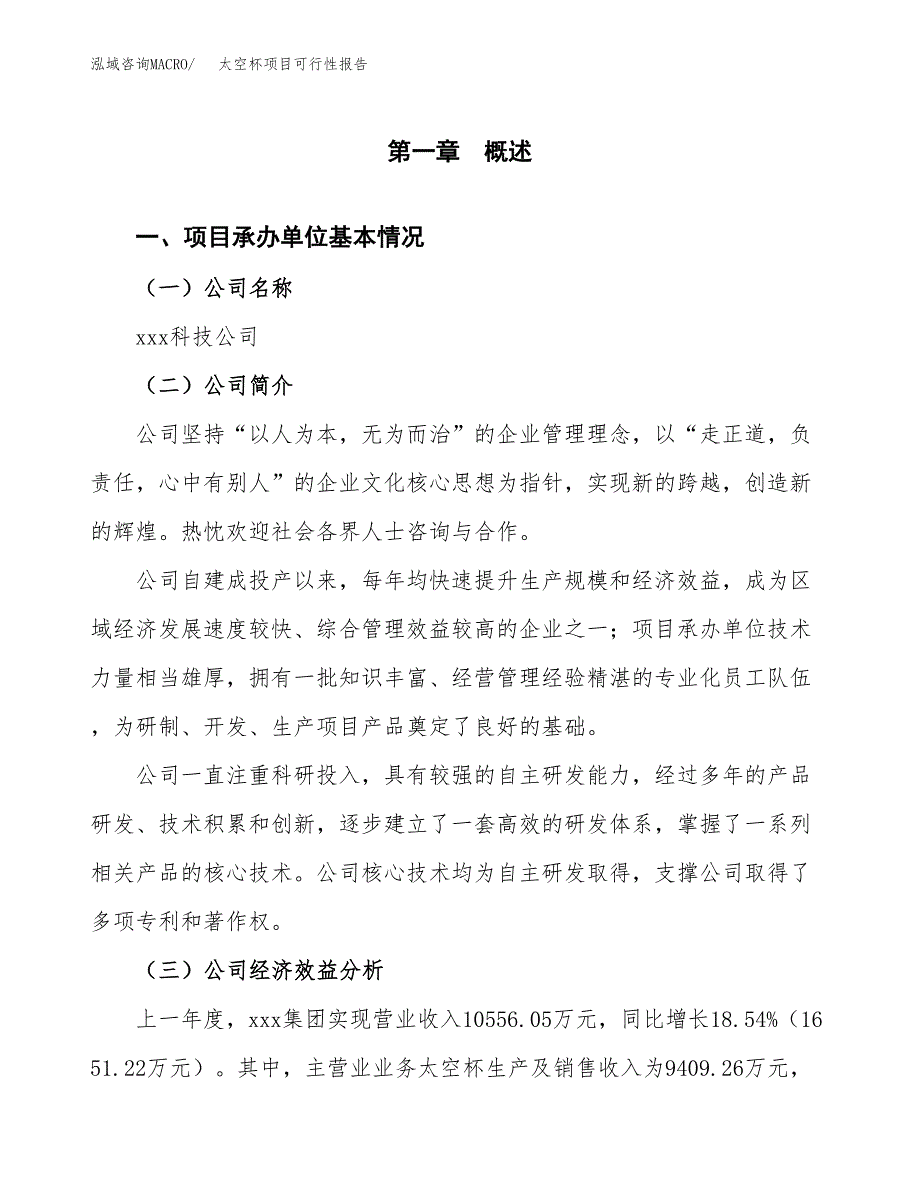 泓域咨询MACRO/　　太空杯项目可行性报告

第一章　概述

一、项目承办单位基本情况

（一）公司名称

xxx科技公司

（二）公司简介

公司坚持“以人为本，无为而治”的企业管理理念，以“走正道，负责任，心中有别人”的企业文化核心思想为指针，实现新的跨越，创造新的辉煌。热忱欢迎社会各界人士咨询与合作。

公司自建成投产以来，每年均快速提升生产规模和经济效益，成为区域经济发展速度较快、综合管理效益较高的企业之一；项目承办单位技术力量相当雄厚，拥有一批知识丰富、经营管理经验精湛的专业化员工队伍，为研制、开发、生产项目产品奠定了良好的基础。

公司一直注重科研投入，具有较强的自主研发能力，经过多年的产品研发、技术积累和创新，逐步建立了一套高效的研发体系，掌握了一系列相关产品的核心技术。公司核心技术均为自主研发取得，支撑公司取得了多项专利和著作权。

（三）公司经济效益分析

上一年度，xxx集团实现营业收入10556.05万元，同比增长18.54%（1651.22万元）。其中，主营业业务太空杯生产及销售收入为9409.26万元，